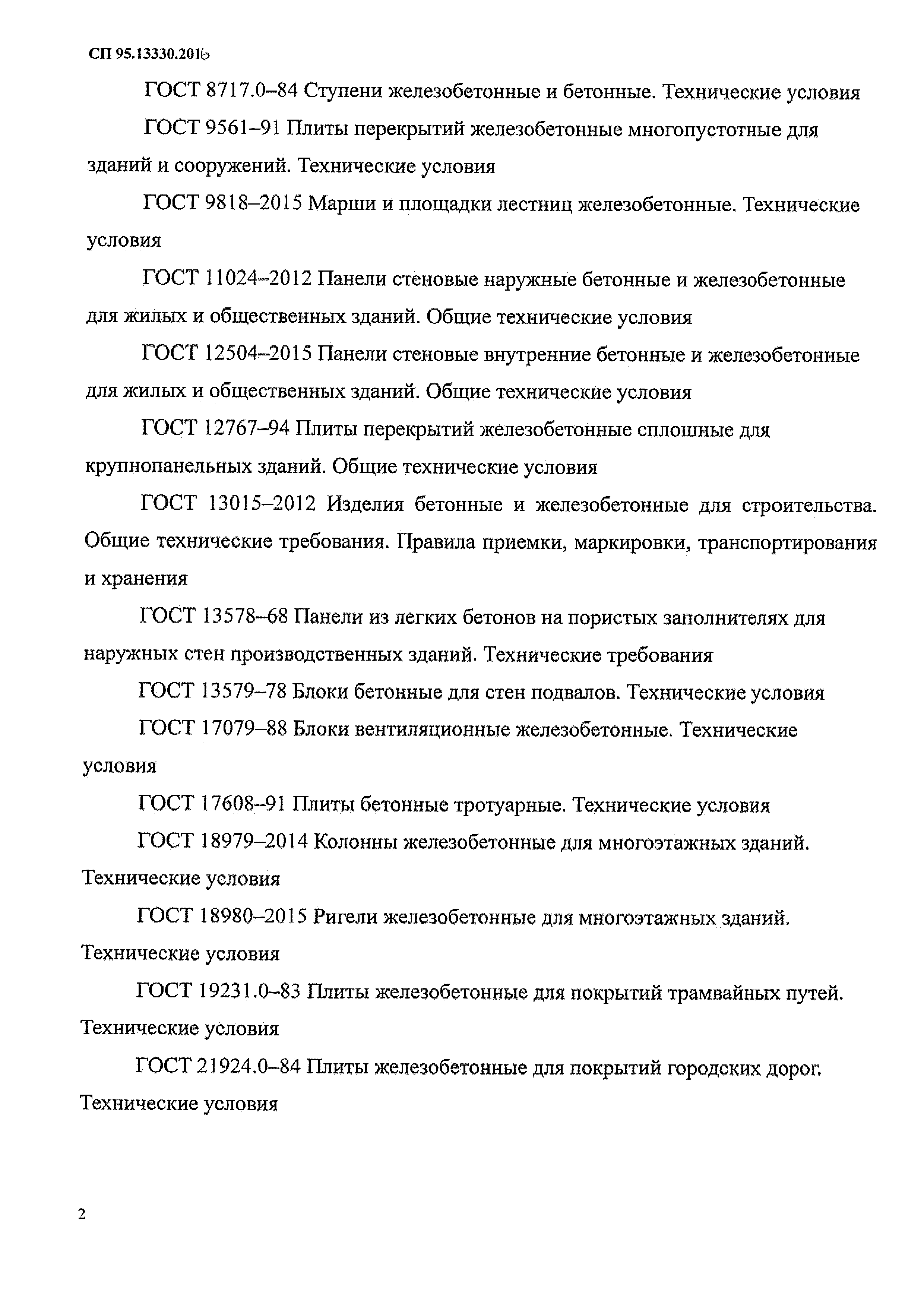 СП 95.13330.2016

ГОСТ 8717.0–84 Ступени железобетонные и бетонные. Технические условия

ГОСТ 9561–91 Плиты перекрытий железобетонные многопустотные для зданий и сооружений. Технические условия

ГОСТ 9818–2015 Марши и площадки лестниц железобетонные. Технические условия

ГОСТ 11024–2012 Панели стеновые наружные бетонные и железобетонные для жилых и общественных зданий. Общие технические условия

ГОСТ 12504–2015 Панели стеновые внутренние бетонные и железобетонные для жилых и общественных зданий. Общие технические условия

ГОСТ 12767–94 Плиты перекрытий железобетонные сплошные для крупнопанельных зданий. Общие технические условия

ГОСТ 13015–2012 Изделия бетонные и железобетонные для строительства. Общие технические требования. Правила приемки, маркировки, транспортирования и хранения

ГОСТ 13578–68 Панели из легких бетонов на пористых заполнителях для наружных стен производственных зданий. Технические требования

ГОСТ 13579–78 Блоки бетонные для стен подвалов. Технические условия

ГОСТ 17079–88 Блоки вентиляционные железобетонные. Технические условия

ГОСТ 17608–91 Плиты бетонные тротуарные. Технические условия

ГОСТ 18979–2014 Колонны железобетонные для многоэтажных зданий. Технические условия

ГОСТ 18980–2015 Ригели железобетонные для многоэтажных зданий. Технические условия

ГОСТ 19231.0–83 Плиты железобетонные для покрытий трамвайных путей. Технические условия

ГОСТ 21924.0–84 Плиты железобетонные для покрытий городских дорог. Технические условия

2